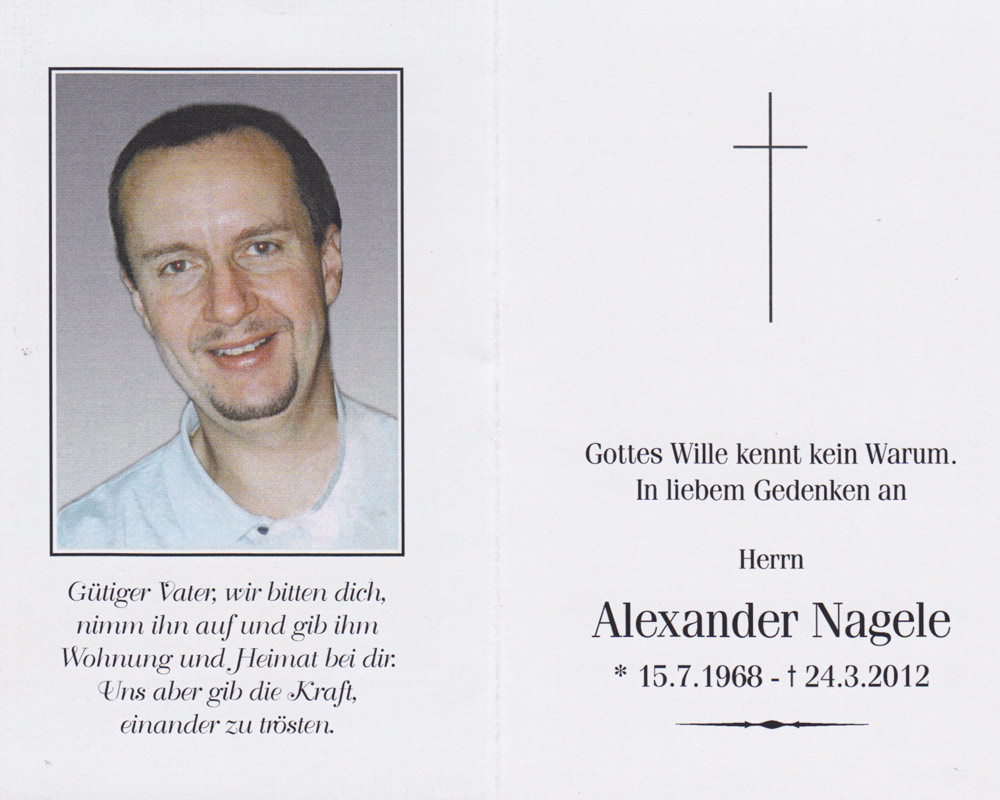 Gütiger Vater, wir bitten dich, nimm ihn auf und gib ihm Wohnung und Heimat bei dir. Uns aber gib die Kraft, einander zu trösten.

Gottes Wille kennt kein Warum.
In liebem Gedenken an

Herrn

Alexander Nagele

* 15.7.1968 - † 24.3.2012